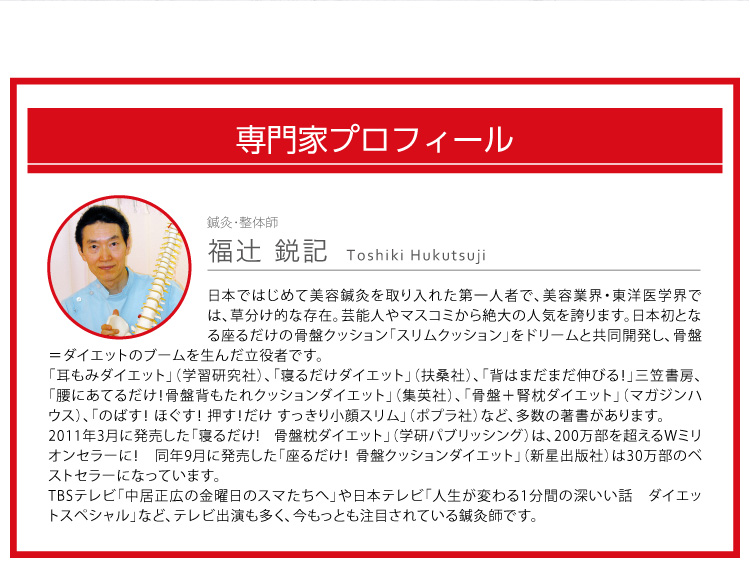 専門家プロフィール

鍼灸・整体師
福辻 鋭記 Toshiki Hukutsuji

日本ではじめて美容鍼灸を取り入れた第一人者で、美容業界・東洋医学界では、草分け的な存在。芸能人やマスコミから絶大の人気を誇ります。日本初となる座るだけの骨盤クッション「スリムクッション」をドリームと共同開発し、骨盤＝ダイエットのブームを生んだ立役者です。
「耳もみダイエット」（学習研究社）、「寝るだけダイエット」（扶桑社）、「背はまだまだ伸びる！」三笠書房、「腰にあてるだけ！骨盤背もたれクッションダイエット」（集英社）、「骨盤＋腎枕ダイエット」（マガジンハウス）、「のばす！ ほぐす！ 押す！だけ すっきり小顔スリム」（ポプラ社）など、多数の著書があります。
2011年3月に発売した「寝るだけ！ 骨盤枕ダイエット」（学研パブリッシング）は、200万部を超えるWミリオンセラーに！ 同年9月に発売した「座るだけ！ 骨盤クッションダイエット」（新星出版社）は30万部のベストセラーになっています。
TBSテレビ「中居正広の金曜日のスマたちへ」や日本テレビ「人生が変わる1分間の深いい話 ダイエットスペシャル」など、テレビ出演も多く、今もっとも注目されている鍼灸師です。